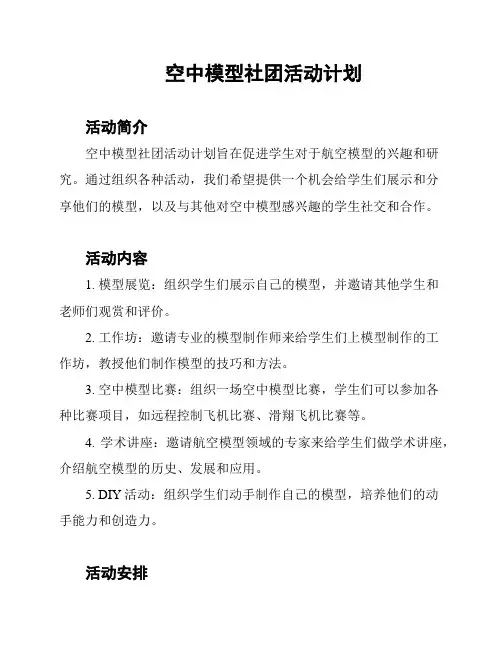 空中模型社团活动计划

活动简介

空中模型社团活动计划旨在促进学生对于航空模型的兴趣和研究。通过组织各种活动，我们希望提供一个机会给学生们展示和分享他们的模型，以及与其他对空中模型感兴趣的学生社交和合作。

活动内容

1. 模型展览：组织学生们展示自己的模型，并邀请其他学生和老师们观赏和评价。

2. 工作坊：邀请专业的模型制作师来给学生们上模型制作的工作坊，教授他们制作模型的技巧和方法。

3. 空中模型比赛：组织一场空中模型比赛，学生们可以参加各种比赛项目，如远程控制飞机比赛、滑翔飞机比赛等。

4. 学术讲座：邀请航空模型领域的专家来给学生们做学术讲座，介绍航空模型的历史、发展和应用。

5. DIY 活动：组织学生们动手制作自己的模型，培养他们的动手能力和创造力。

活动安排